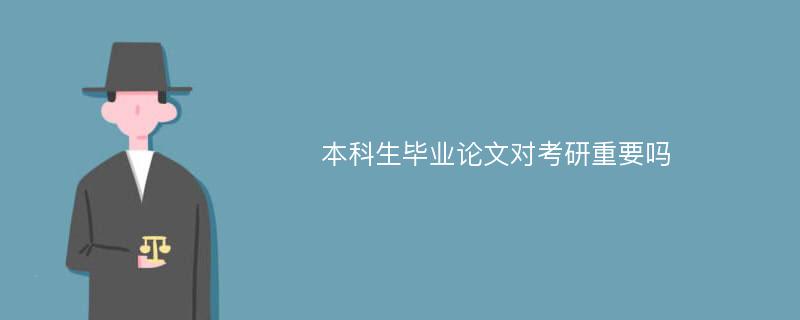 本科生毕业论文对考研重要吗